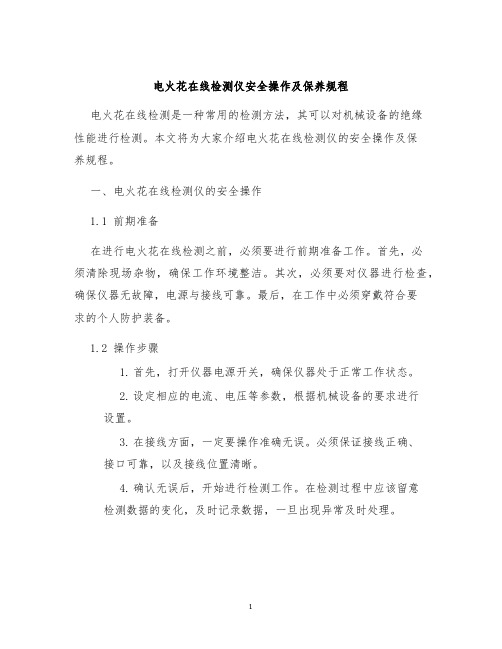 电火花在线检测仪安全操作及保养规程

电火花在线检测是一种常用的检测方法，其可以对机械设备的绝缘性能进行检测。本文将为大家介绍电火花在线检测仪的安全操作及保养规程。

一、电火花在线检测仪的安全操作

1.1 前期准备

在进行电火花在线检测之前，必须要进行前期准备工作。首先，必须清除现场杂物，确保工作环境整洁。其次，必须要对仪器进行检查，确保仪器无故障，电源与接线可靠。最后，在工作中必须穿戴符合要求的个人防护装备。

1.2 操作步骤

1. 首先，打开仪器电源开关，确保仪器处于正常工作状态。

2. 设定相应的电流、电压等参数，根据机械设备的要求进行设置。

3. 在接线方面，一定要操作准确无误。必须保证接线正确、接口可靠，以及接线位置清晰。

4. 确认无误后，开始进行检测工作。在检测过程中应该留意检测数据的变化，及时记录数据，一旦出现异常及时处理。

1